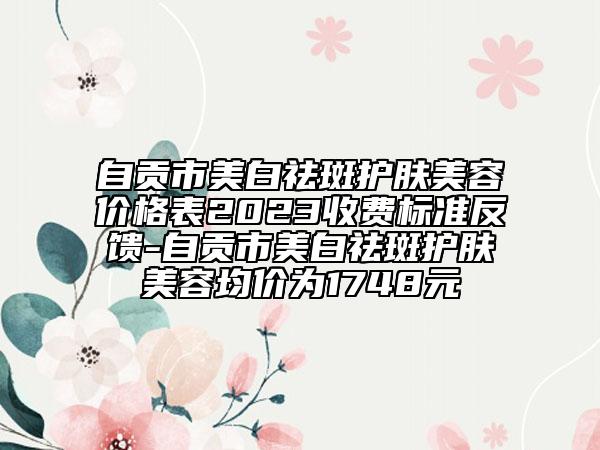 自贡市美白祛斑护肤美容价格表2023收费标准反馈-自贡市美白祛斑护肤美容均价为1748元